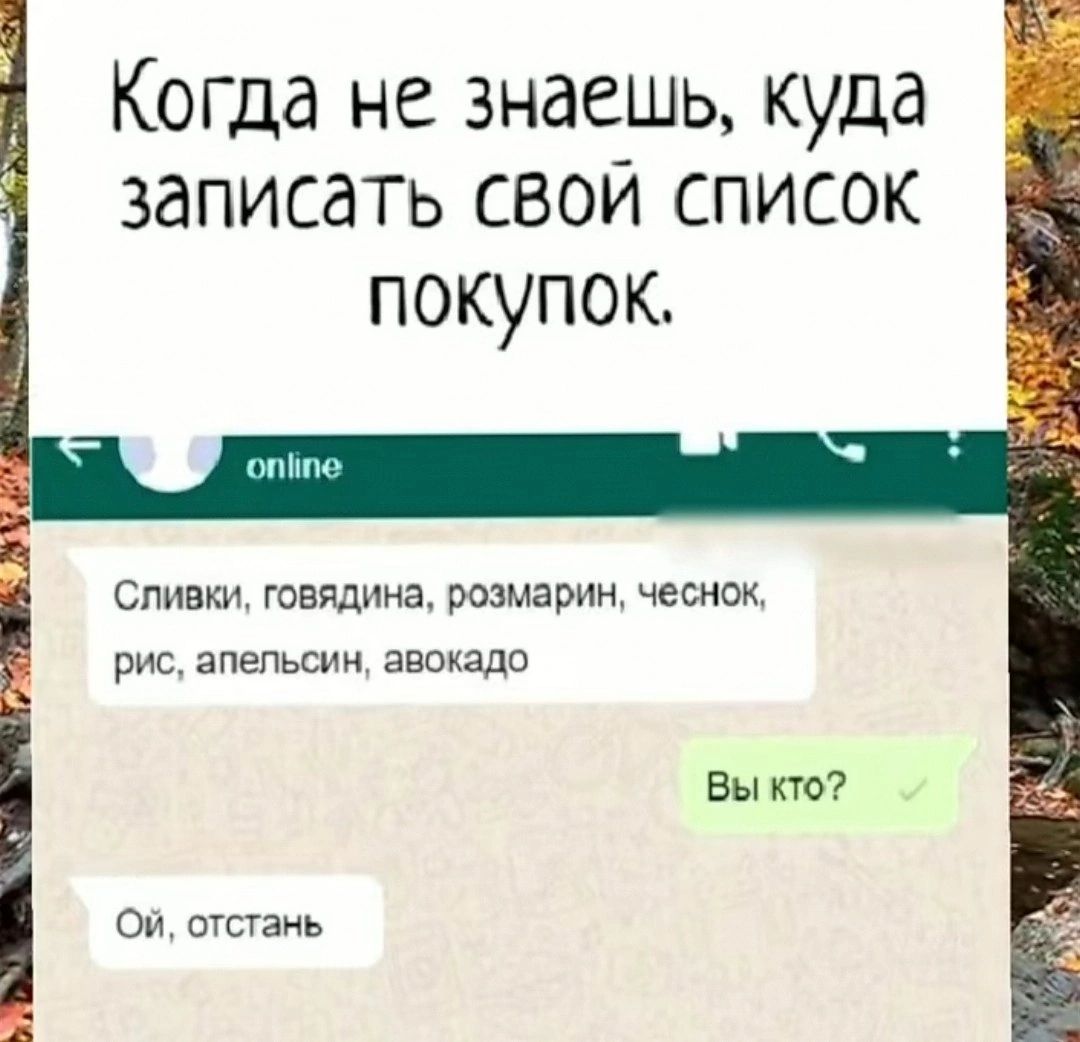 Когда не знаешь, куда записать свой список покупок.

online

Сливки, говядина, розмарин, чеснок, рис, апельсин, авокадо

Вы кто?

Ой, отстань